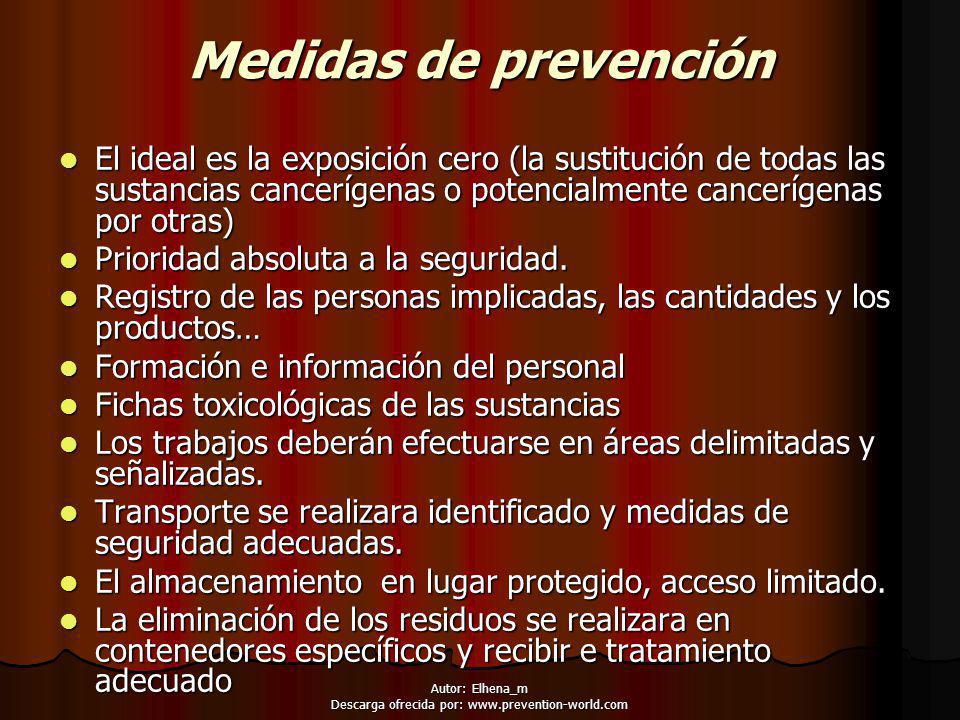 Medidas de prevención

- El ideal es la exposición cero (la sustitución de todas las sustancias cancerígenas o potencialmente cancerígenas por otras)
- Prioridad absoluta a la seguridad.
- Registro de las personas implicadas, las cantidades y los productos…
- Formación e información del personal
- Fichas toxicológicas de las sustancias
- Los trabajos deberán efectuarse en áreas delimitadas y señalizadas.
- Transporte se realizara identificado y medidas de seguridad adecuadas.
- El almacenamiento en lugar protegido, acceso limitado.
- La eliminación de los residuos se realizara en contenedores específicos y recibir e tratamiento adecuado

Autor: Elhena_m
Descarga ofrecida por: www.prevention-world.com